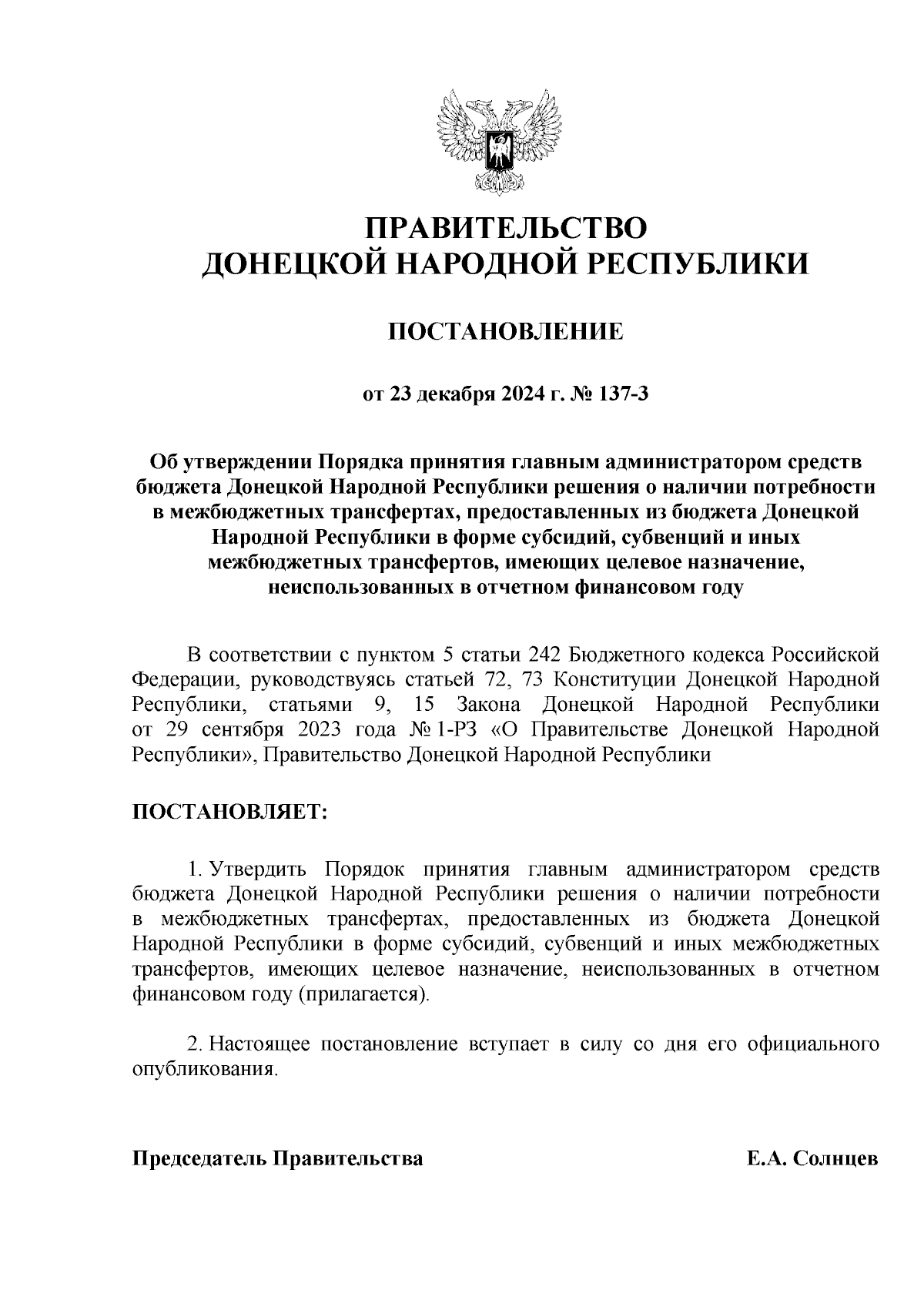 ПРАВИТЕЛЬСТВО
ДОНЕЦКОЙ НАРОДНОЙ РЕСПУБЛИКИ

ПОСТАНОВЛЕНИЕ

от 23 декабря 2024 г. № 137-3

Об утверждении Порядка принятия главным администратором средств бюджета Донецкой Народной Республики решения о наличии потребности в межбюджетных трансфертах, предоставленных из бюджета Донецкой Народной Республики в форме субсидий, субвенций и иных межбюджетных трансфертов, имеющих целевое назначение, неиспользованных в отчетном финансовом году

В соответствии с пунктом 5 статьи 242 Бюджетного кодекса Российской Федерации, руководствуясь статьей 72, 73 Конституции Донецкой Народной Республики, статьями 9, 15 Закона Донецкой Народной Республики от 29 сентября 2023 года № 1-РЗ «О Правительстве Донецкой Народной Республики», Правительство Донецкой Народной Республики

ПОСТАНОВЛЯЕТ:

1. Утвердить Порядок принятия главным администратором средств бюджета Донецкой Народной Республики решения о наличии потребности в межбюджетных трансфертах, предоставленных из бюджета Донецкой Народной Республики в форме субсидий, субвенций и иных межбюджетных трансфертов, имеющих целевое назначение, неиспользованных в отчетном финансовом году (прилагается).

2. Настоящее постановление вступает в силу со дня его официального опубликования.

Председатель Правительства Е.А. Солнцев